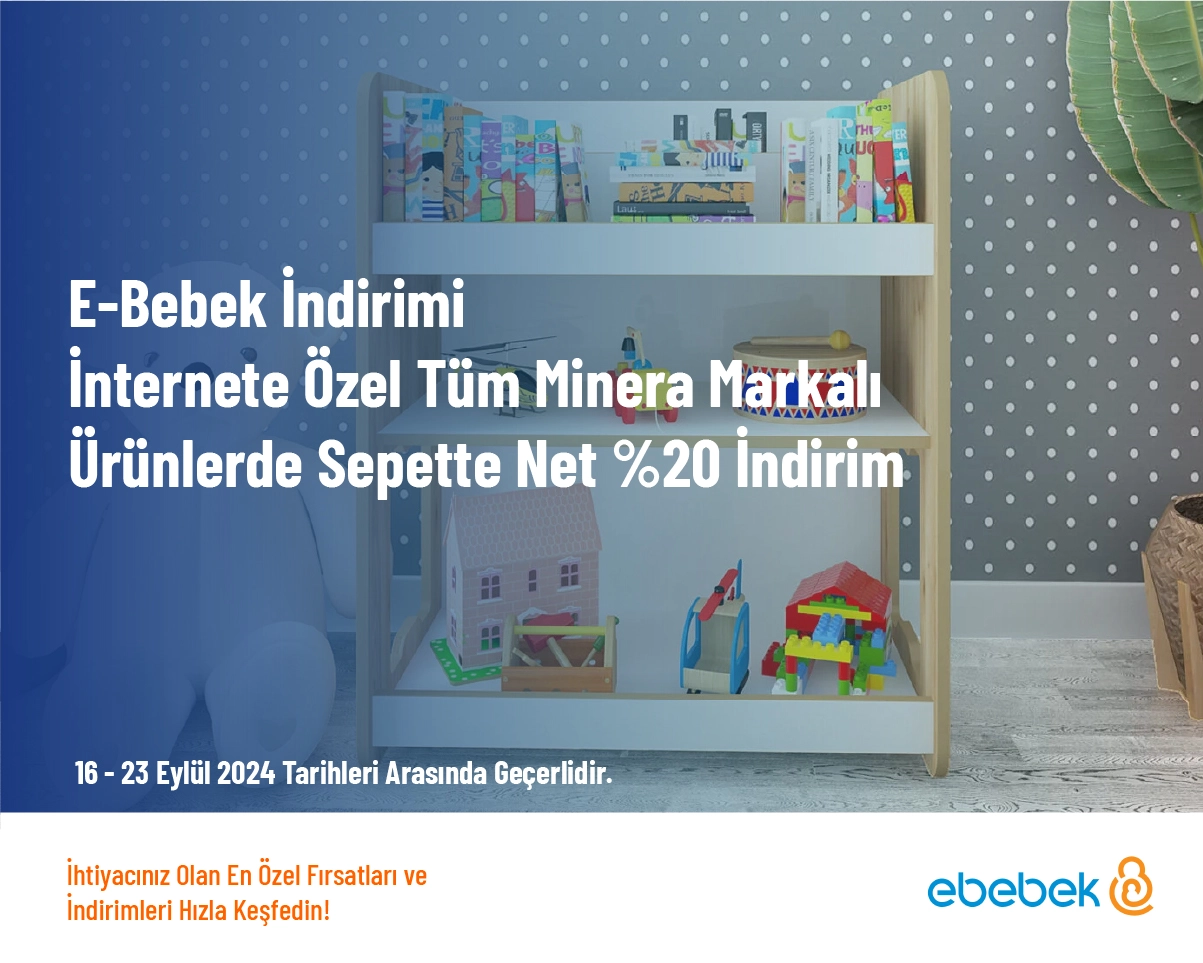 E-Bebek İndirimi
İnternete Özel Tüm Minera Markalı Ürünlerde Sepette Net %20 İndirim

16 - 23 Eylül 2024 Tarihleri Arasında Geçerlidir.

İhtiyacınız Olan En Özel Fırsatları ve İndirimleri Hızla Keşfedin!

ebebek